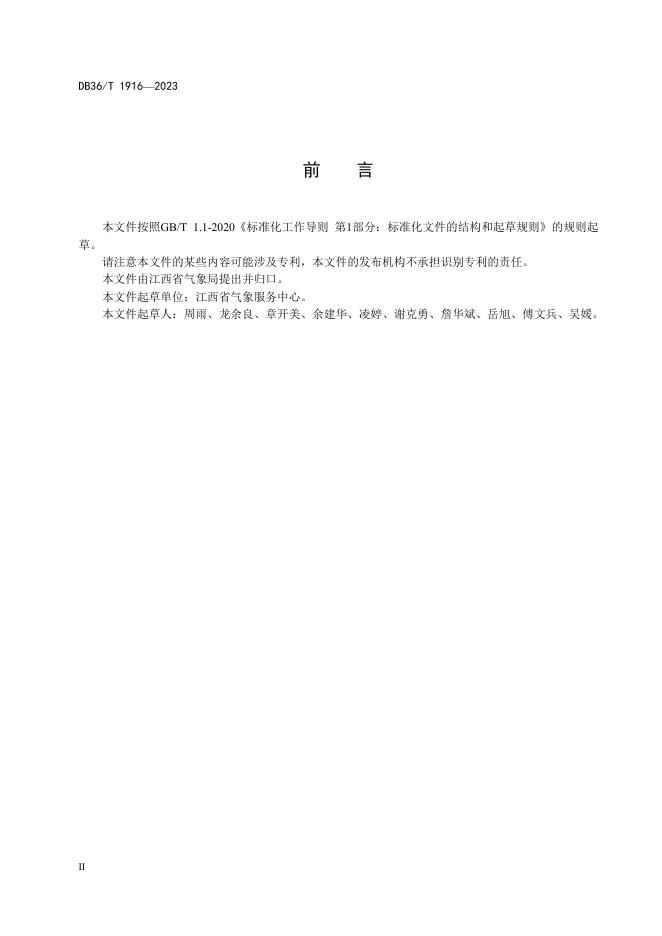 DB36/T 1916—2023

前　言

本文件按照GB/T 1.1-2020《标准化工作导则 第1部分：标准化文件的结构和起草规则》的规则起草。

请注意本文件的某些内容可能涉及专利，本文件的发布机构不承担识别专利的责任。

本文件由江西省气象局提出并归口。

本文件起草单位：江西省气象服务中心。

本文件起草人：周雨、龙余良、章开美、余建华、凌婷、谢克勇、詹华斌、岳旭、傅文兵、吴媛。

II